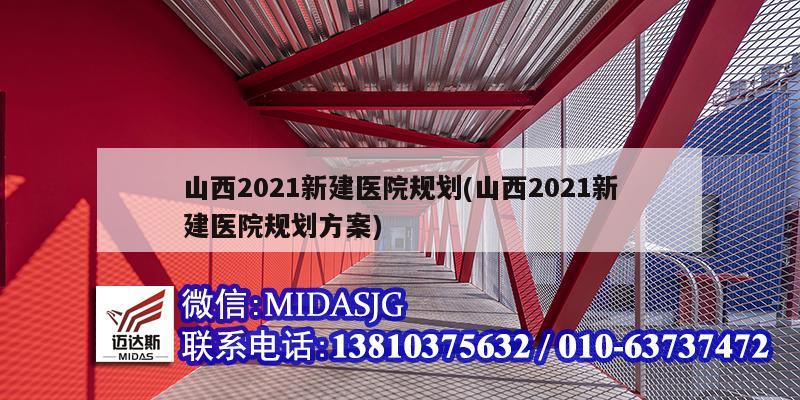 山西2021新建医院规划(山西2021新建医院规划方案)

迈达斯
MIDAS

微信:MIDASJG
联系电话:13810375632 / 010-63737472